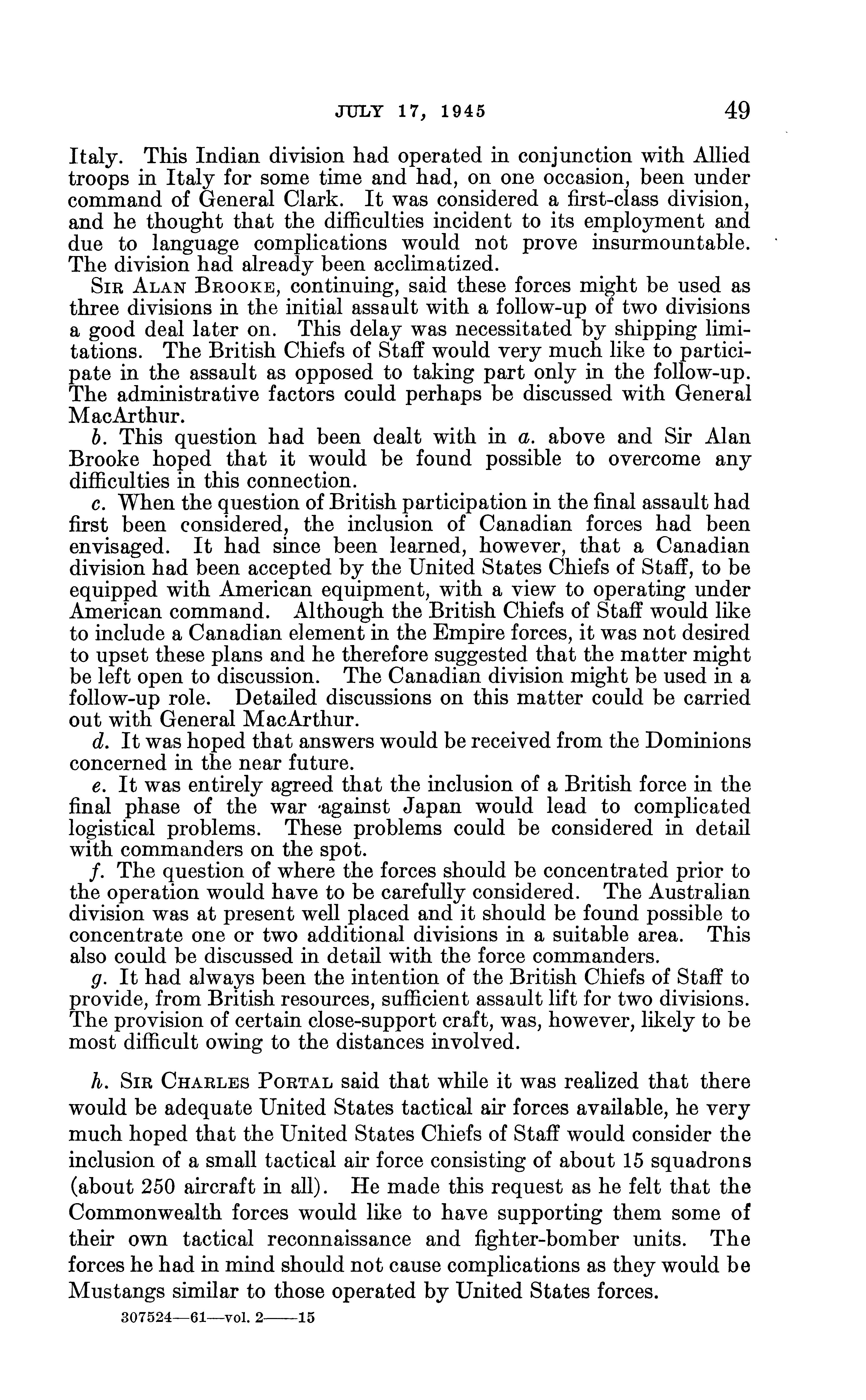 JULY 17, 1945 49

Italy. This Indian division had operated in conjunction with Allied troops in Italy for some time and had, on one occasion, been under command of General Clark. It was considered a first-class division, and he thought that the difficulties incident to its employment and due to language complications would not prove insurmountable. The division had already been acclimatized.

SIR ALAN BROOKE, continuing, said these forces might be used as three divisions in the initial assault with a follow-up of two divisions a good deal later on. This delay was necessitated by shipping limitations. The British Chiefs of Staff would very much like to participate in the assault as opposed to taking part only in the follow-up. The administrative factors could perhaps be discussed with General MacArthur.

b. This question had been dealt with in a. above and Sir Alan Brooke hoped that it would be found possible to overcome any difficulties in this connection.

c. When the question of British participation in the final assault had first been considered, the inclusion of Canadian forces had been envisaged. It had since been learned, however, that a Canadian division had been accepted by the United States Chiefs of Staff, to be equipped with American equipment, with a view to operating under American command. Although the British Chiefs of Staff would like to include a Canadian element in the Empire forces, it was not desired to upset these plans and he therefore suggested that the matter might be left open to discussion. The Canadian division might be used in a follow-up role. Detailed discussions on this matter could be carried out with General MacArthur.

d. It was hoped that answers would be received from the Dominions concerned in the near future.

e. It was entirely agreed that the inclusion of a British force in the final phase of the war against Japan would lead to complicated logistical problems. These problems could be considered in detail with commanders on the spot.

f. The question of where the forces should be concentrated prior to the operation would have to be carefully considered. The Australian division was at present well placed and it should be found possible to concentrate one or two additional divisions in a suitable area. This also could be discussed in detail with the force commanders.

g. It had always been the intention of the British Chiefs of Staff to provide, from British resources, sufficient assault lift for two divisions. The provision of certain close-support craft, was, however, likely to be most difficult owing to the distances involved.

h. SIR CHARLES PORTAL said that while it was realized that there would be adequate United States tactical air forces available, he very much hoped that the United States Chiefs of Staff would consider the inclusion of a small tactical air force consisting of about 15 squadrons (about 250 aircraft in all). He made this request as he felt that the Commonwealth forces would like to have supporting them some of their own tactical reconnaissance and fighter-bomber units. The forces he had in mind should not cause complications as they would be Mustangs similar to those operated by United States forces.

307524—61—vol. 2——15